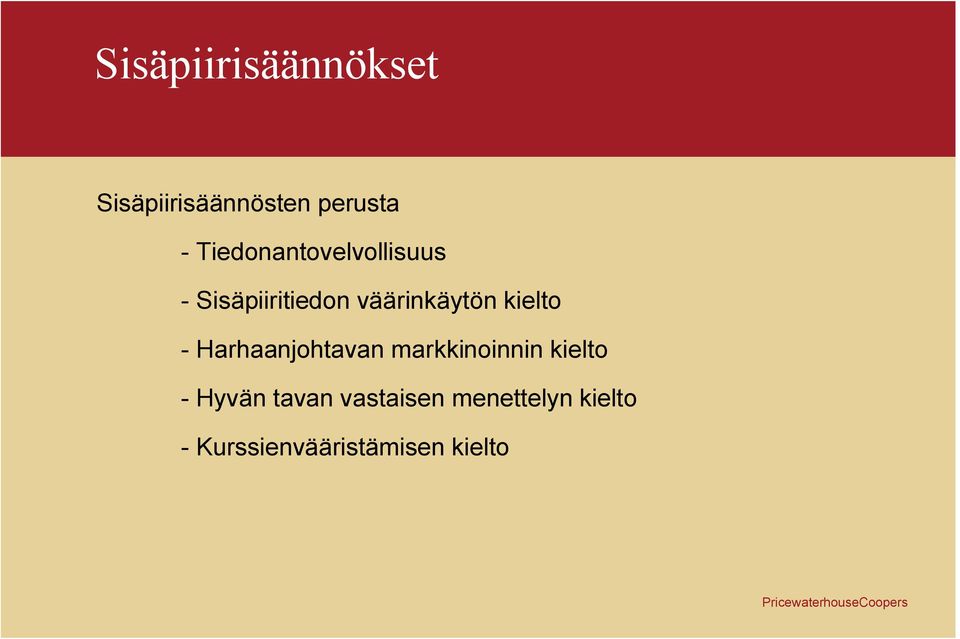 Sisäpiirisäännökset

Sisäpiirisäännösten perusta

- Tiedonantovelvollisuus

- Sisäpiiritiedon väärinkäytön kielto

- Harhaanjohtavan markkinoinnin kielto

- Hyvän tavan vastaisen menettelyn kielto

- Kurssienvääristämisen kielto

PricewaterhouseCoopers